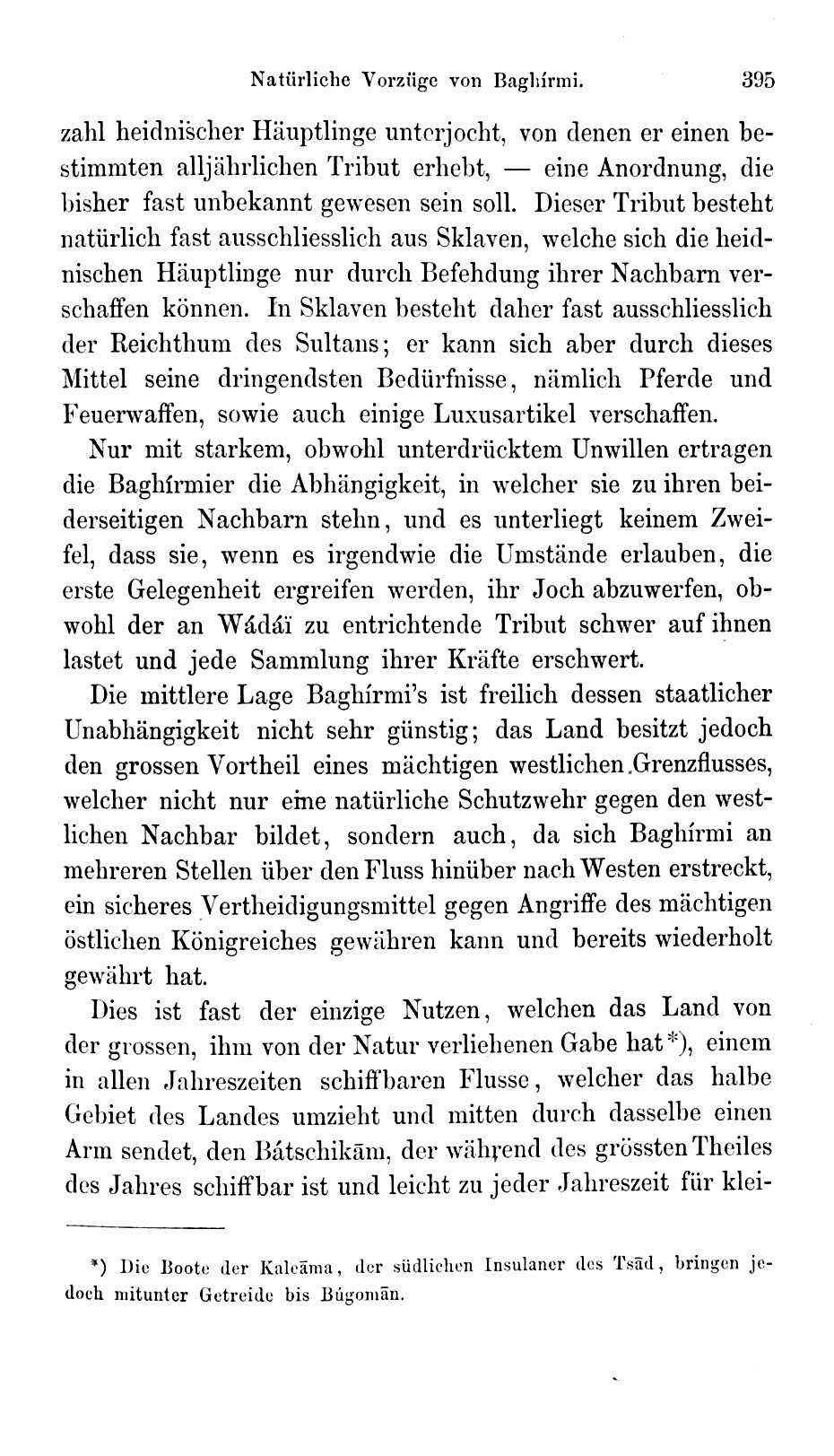 Natürliche Vorzüge von Baghírmi. 395

zahl heidnischer Häuptlinge unterjocht, von denen er einen bestimmten alljährlichen Tribut erhebt, — eine Anordnung, die bisher fast unbekannt gewesen sein soll. Dieser Tribut besteht natürlich fast ausschliesslich aus Sklaven, welche sich die heidnischen Häuptlinge nur durch Befehdung ihrer Nachbarn verschaffen können. In Sklaven besteht daher fast ausschliesslich der Reichthum des Sultans; er kann sich aber durch dieses Mittel seine dringendsten Bedürfnisse, nämlich Pferde und Feuerwaffen, sowie auch einige Luxusartikel verschaffen.

Nur mit starkem, obwohl unterdrücktem Unwillen ertragen die Baghírmier die Abhängigkeit, in welcher sie zu ihren beiderseitigen Nachbarn stehn, und es unterliegt keinem Zweifel, dass sie, wenn es irgendwie die Umstände erlauben, die erste Gelegenheit ergreifen werden, ihr Joch abzuwerfen, obwohl der an Wádáï zu entrichtende Tribut schwer auf ihnen lastet und jede Sammlung ihrer Kräfte erschwert.

Die mittlere Lage Baghírmi's ist freilich dessen staatlicher Unabhängigkeit nicht sehr günstig; das Land besitzt jedoch den grossen Vortheil eines mächtigen westlichen Grenzflusses, welcher nicht nur eine natürliche Schutzwehr gegen den westlichen Nachbar bildet, sondern auch, da sich Baghírmi an mehreren Stellen über den Fluss hinüber nach Westen erstreckt, ein sicheres Vertheidigungsmittel gegen Angriffe des mächtigen östlichen Königreiches gewähren kann und bereits wiederholt gewährt hat.

Dies ist fast der einzige Nutzen, welchen das Land von der grossen, ihm von der Natur verliehenen Gabe hat*), einem in allen Jahreszeiten schiffbaren Flusse, welcher das halbe Gebiet des Landes umzieht und mitten durch dasselbe einen Arm sendet, den Bátschikām, der während des grössten Theiles des Jahres schiffbar ist und leicht zu jeder Jahreszeit für klei-

*) Die Boote der Kaleāma, der südlichen Insulaner des Tsād, bringen jedoch mitunter Getreide bis Búgomān.